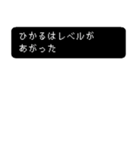 ひかるはレベルが
あがった